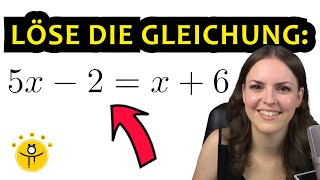 LÖSE DIE GLEICHUNG:

$5x - 2 = x + 6$